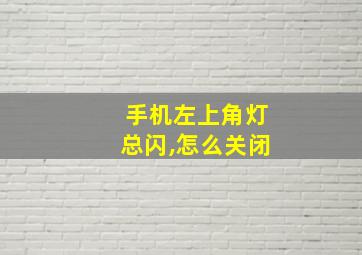 手机左上角灯总闪,怎么关闭